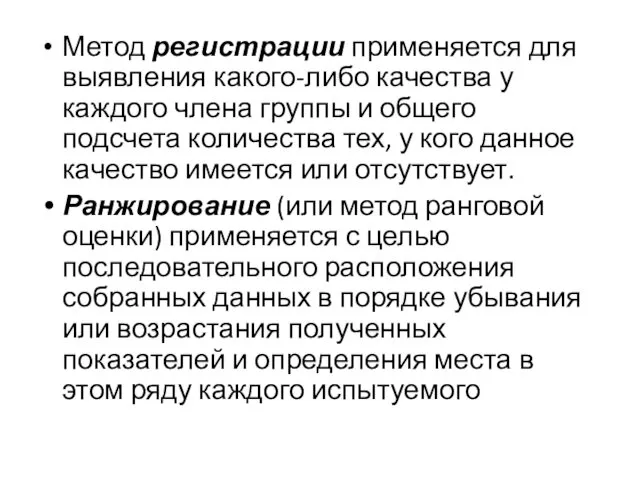 • Метод регистрации применяется для выявления какого-либо качества у каждого члена группы и общего подсчета количества тех, у кого данное качество имеется или отсутствует.

• Ранжирование (или метод ранговой оценки) применяется с целью последовательного расположения собранных данных в порядке убывания или возрастания полученных показателей и определения места в этом ряду каждого испытуемого